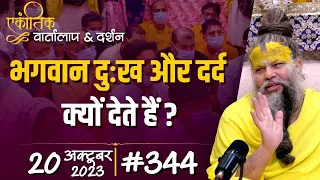 एकांतिक
वार्तालाप & दर्शन

भगवान दुःख और दर्द क्यों देते हैं ?

20 अक्टूबर 2023 | #344